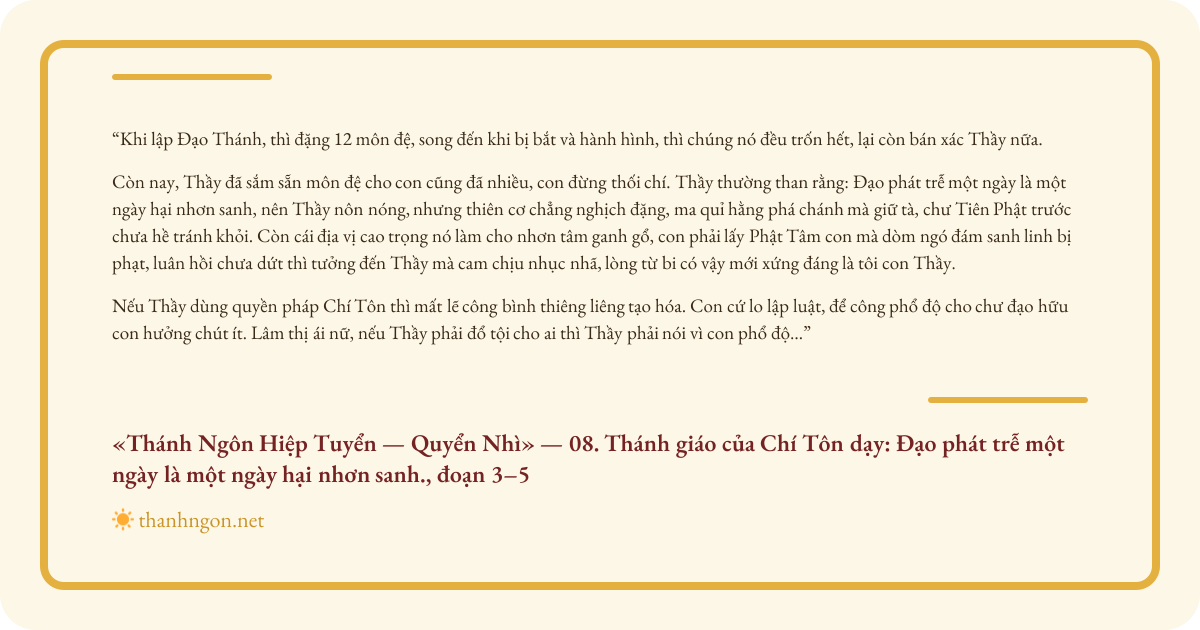 "Khi lập Đạo Thánh, thì đặng 12 môn đệ, song đến khi bị bắt và hành hình, thì chúng nó đều trốn hết, lại còn bán xác Thầy nữa.

Còn nay, Thầy đã sắm sẵn môn đệ cho con cũng đã nhiều, con đừng thối chí. Thầy thường than rằng: Đạo phát trễ một ngày là một ngày hại nhơn sanh, nên Thầy nôn nóng, nhưng thiên cơ chẳng nghịch đặng, ma quỉ hằng phá chánh mà giữ tà, chư Tiên Phật trước chưa hề tránh khỏi. Còn cái địa vị cao trọng nó làm cho nhơn tâm ganh gổ, con phải lấy Phật Tâm con mà dòm ngó đám sanh linh bị phạt, luân hồi chưa dứt thì tưởng đến Thầy mà cam chịu nhục nhã, lòng từ bi có vậy mới xứng đáng là tôi con Thầy.

Nếu Thầy dùng quyền pháp Chí Tôn thì mất lẽ công bình thiêng liêng tạo hóa. Con cứ lo lập luật, để công phổ độ cho chư đạo hữu con hưởng chút ít. Lâm thị ái nữ, nếu Thầy phải đổ tội cho ai thì Thầy phải nói vì con phổ độ..."

«Thánh Ngôn Hiệp Tuyển — Quyển Nhì» — 08. Thánh giáo của Chí Tôn dạy: Đạo phát trễ một ngày là một ngày hại nhơn sanh., đoạn 3–5

thanhngon.net